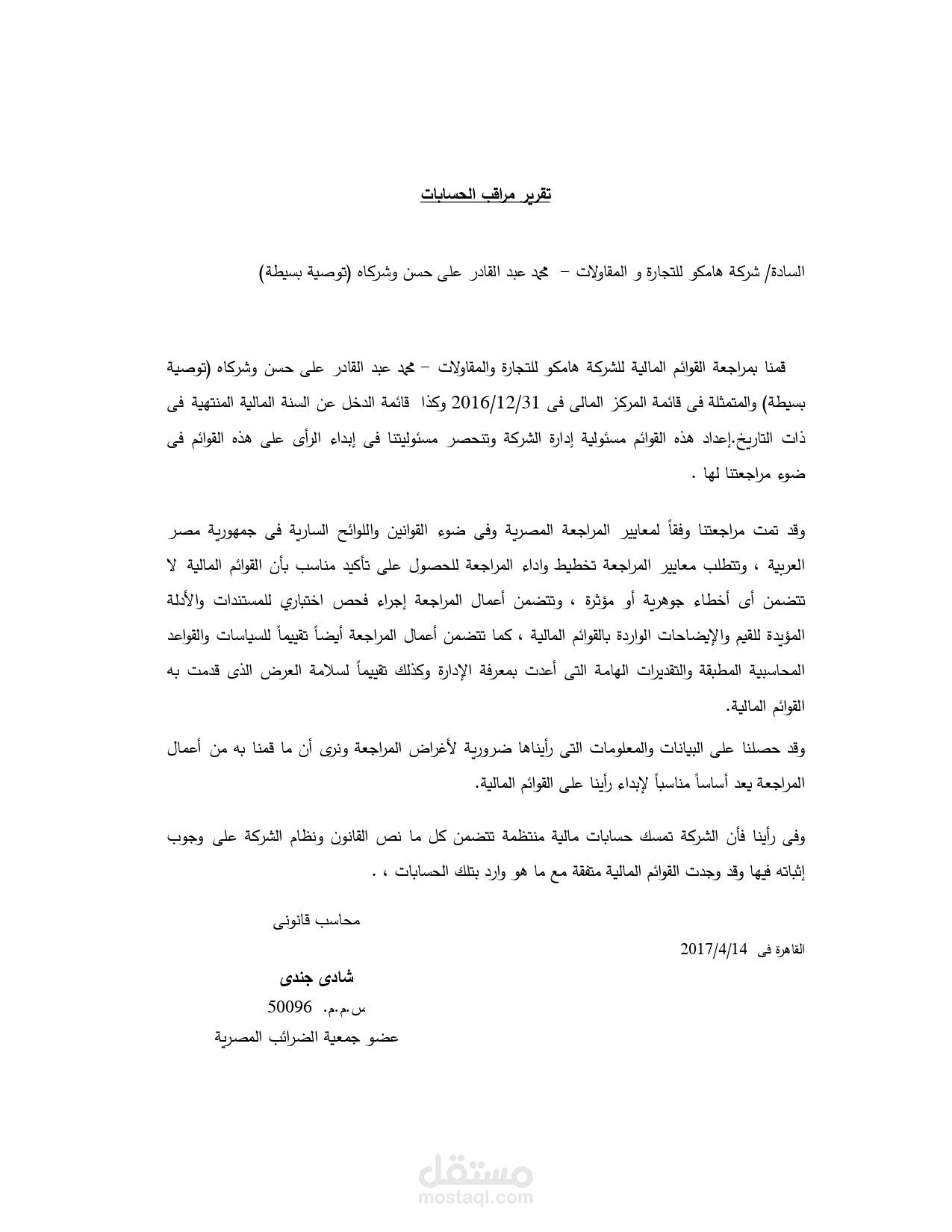 تقرير مراقب الحسابات

السادة/ شركة هامكو للتجارة و المقاولات – محمد عبد القادر على حسن وشركاه (توصية بسيطة)

قمنا بمراجعة القوائم المالية للشركة هامكو للتجارة والمقاولات – محمد عبد القادر على حسن وشركاه (توصية بسيطة) والمتمثلة فى قائمة المركز المالى فى 2016/12/31 وكذا قائمة الدخل عن السنة المالية المنتهية فى ذات التاريخ.إعداد هذه القوائم مسئولية إدارة الشركة وتنحصر مسئوليتنا فى إبداء الرأى على هذه القوائم فى ضوء مراجعتنا لها .

وقد تمت مراجعتنا وفقاً لمعايير المراجعة المصرية وفى ضوء القوانين واللوائح السارية فى جمهورية مصر العربية ، وتتطلب معايير المراجعة تخطيط واداء المراجعة للحصول على تأكيد مناسب بأن القوائم المالية لا تتضمن أى أخطاء جوهرية أو مؤثرة ، وتتضمن أعمال المراجعة إجراء فحص اختباري للمستندات والأدلة المؤيدة للقيم والإيضاحات الواردة بالقوائم المالية ، كما تتضمن أعمال المراجعة أيضاً تقييماً للسياسات والقواعد المحاسبية المطبقة والتقديرات الهامة التى أعدت بمعرفة الإدارة وكذلك تقييماً لسلامة العرض الذى قدمت به القوائم المالية.

وقد حصلنا على البيانات والمعلومات التى رأيناها ضرورية لأغراض المراجعة ونرى أن ما قمنا به من أعمال المراجعة يعد أساساً مناسباً لإبداء رأينا على القوائم المالية.

وفى رأينا فأن الشركة تمسك حسابات مالية منتظمة تتضمن كل ما نص القانون ونظام الشركة على وجوب إثباته فيها وقد وجدت القوائم المالية متفقة مع ما هو وارد بتلك الحسابات ، .

محاسب قانونى

القاهرة فى 2017/4/14

شادى جندى

س.م.م. 50096

عضو جمعية الضرائب المصرية

مستقل
mostaql.com